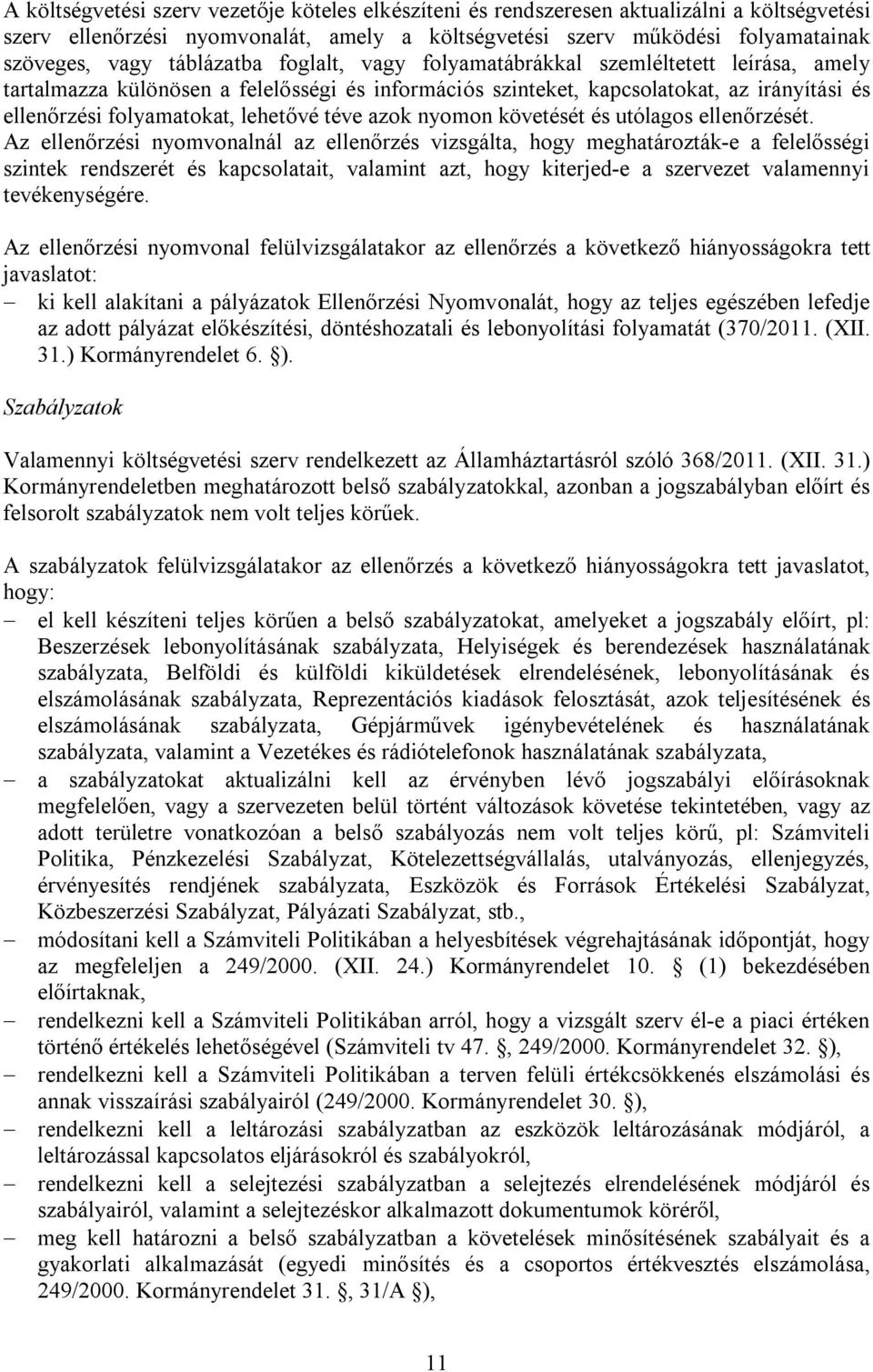 A költségvetési szerv vezetője köteles elkészíteni és rendszeresen aktualizálni a költségvetési szerv ellenőrzési nyomvonalát, amely a költségvetési szerv működési folyamatainak szöveges, vagy táblázatba foglalt, vagy folyamatábrákkal szemléltetett leírása, amely tartalmazza különösen a felelősségi és információs szinteket, kapcsolatokat, az irányítási és ellenőrzési folyamatokat, lehetővé téve azok nyomon követését és utólagos ellenőrzését. Az ellenőrzési nyomvonalnál az ellenőrzés vizsgálta, hogy meghatározták-e a felelősségi szintek rendszerét és kapcsolatait, valamint azt, hogy kiterjed-e a szervezet valamennyi tevékenységére.

Az ellenőrzési nyomvonal felülvizsgálatakor az ellenőrzés a következő hiányosságokra tett javaslatot:
– ki kell alakítani a pályázatok Ellenőrzési Nyomvonalát, hogy az teljes egészében lefedje az adott pályázat előkészítési, döntéshozatali és lebonyolítási folyamatát (370/2011. (XII. 31.) Kormányrendelet 6. §).

Szabályzatok

Valamennyi költségvetési szerv rendelkezett az Államháztartásról szóló 368/2011. (XII. 31.) Kormányrendeletben meghatározott belső szabályzatokkal, azonban a jogszabályban előírt és felsorolt szabályzatok nem volt teljes körűek.

A szabályzatok felülvizsgálatakor az ellenőrzés a következő hiányosságokra tett javaslatot, hogy:
– el kell készíteni teljes körűen a belső szabályzatokat, amelyeket a jogszabály előírt, pl: Beszerzések lebonyolításának szabályzata, Helyiségek és berendezések használatának szabályzata, Belföldi és külföldi kiküldetések elrendelésének, lebonyolításának és elszámolásának szabályzata, Reprezentációs kiadások felosztását, azok teljesítésének és elszámolásának szabályzata, Gépjárművek igénybevételének és használatának szabályzata, valamint a Vezetékes és rádiótelefonok használatának szabályzata,
– a szabályzatokat aktualizálni kell az érvényben lévő jogszabályi előírásoknak megfelelően, vagy a szervezeten belül történt változások követése tekintetében, vagy az adott területre vonatkozóan a belső szabályozás nem volt teljes körű, pl: Számviteli Politika, Pénzkezelési Szabályzat, Kötelezettségvállalás, utalványozás, ellenjegyzés, érvényesítés rendjének szabályzata, Eszközök és Források Értékelési Szabályzat, Közbeszerzési Szabályzat, Pályázati Szabályzat, stb.,
– módosítani kell a Számviteli Politikában a helyesbítések végrehajtásának időpontját, hogy az megfeleljen a 249/2000. (XII. 24.) Kormányrendelet 10. § (1) bekezdésében előírtaknak,
– rendelkezni kell a Számviteli Politikában arról, hogy a vizsgált szerv él-e a piaci értéken történő értékelés lehetőségével (Számviteli tv 47. §, 249/2000. Kormányrendelet 32. §),
– rendelkezni kell a Számviteli Politikában a terven felüli értékcsökkenés elszámolási és annak visszaírási szabályairól (249/2000. Kormányrendelet 30. §),
– rendelkezni kell a leltározási szabályzatban az eszközök leltározásának módjáról, a leltározással kapcsolatos eljárásokról és szabályokról,
– rendelkezni kell a selejtezési szabályzatban a selejtezés elrendelésének módjáról és szabályairól, valamint a selejtezéskor alkalmazott dokumentumok köréről,
– meg kell határozni a belső szabályzatban a követelések minősítésének szabályait és a gyakorlati alkalmazását (egyedi minősítés és a csoportos értékvesztés elszámolása, 249/2000. Kormányrendelet 31. §, 31/A §),

11